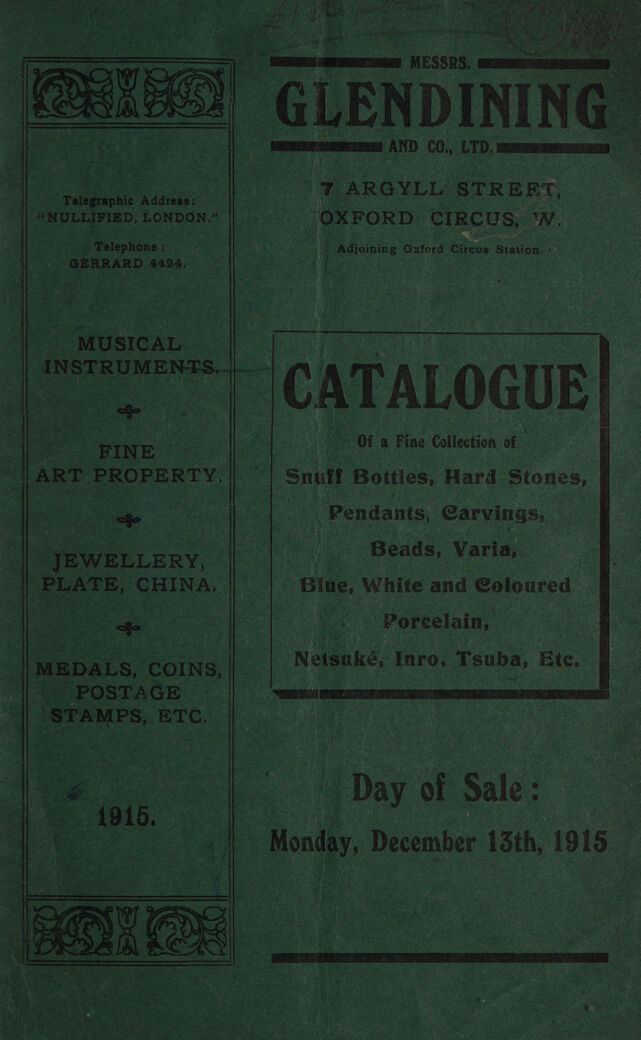 Telegraphic Address:
"NULLIFIED, LONDON."

Telephone:
GERRARD 4424.

MUSICAL INSTRUMENTS.

FINE ART PROPERTY.

JEWELLERY, PLATE, CHINA.

MEDALS, COINS, POSTAGE STAMPS, ETC.

1915.

MESSRS.

GLENDINING

AND CO., LTD.

7 ARGYLL STREET, OXFORD CIRCUS, W.

Adjoining Oxford Circus Station.

CATALOGUE

Of a Fine Collection of

Snuff Bottles, Hard Stones, Pendants, Carvings, Beads, Varia, Blue, White and Coloured Porcelain, Netsuké, Inro, Tsuba, Etc.

Day of Sale:

Monday, December 13th, 1915